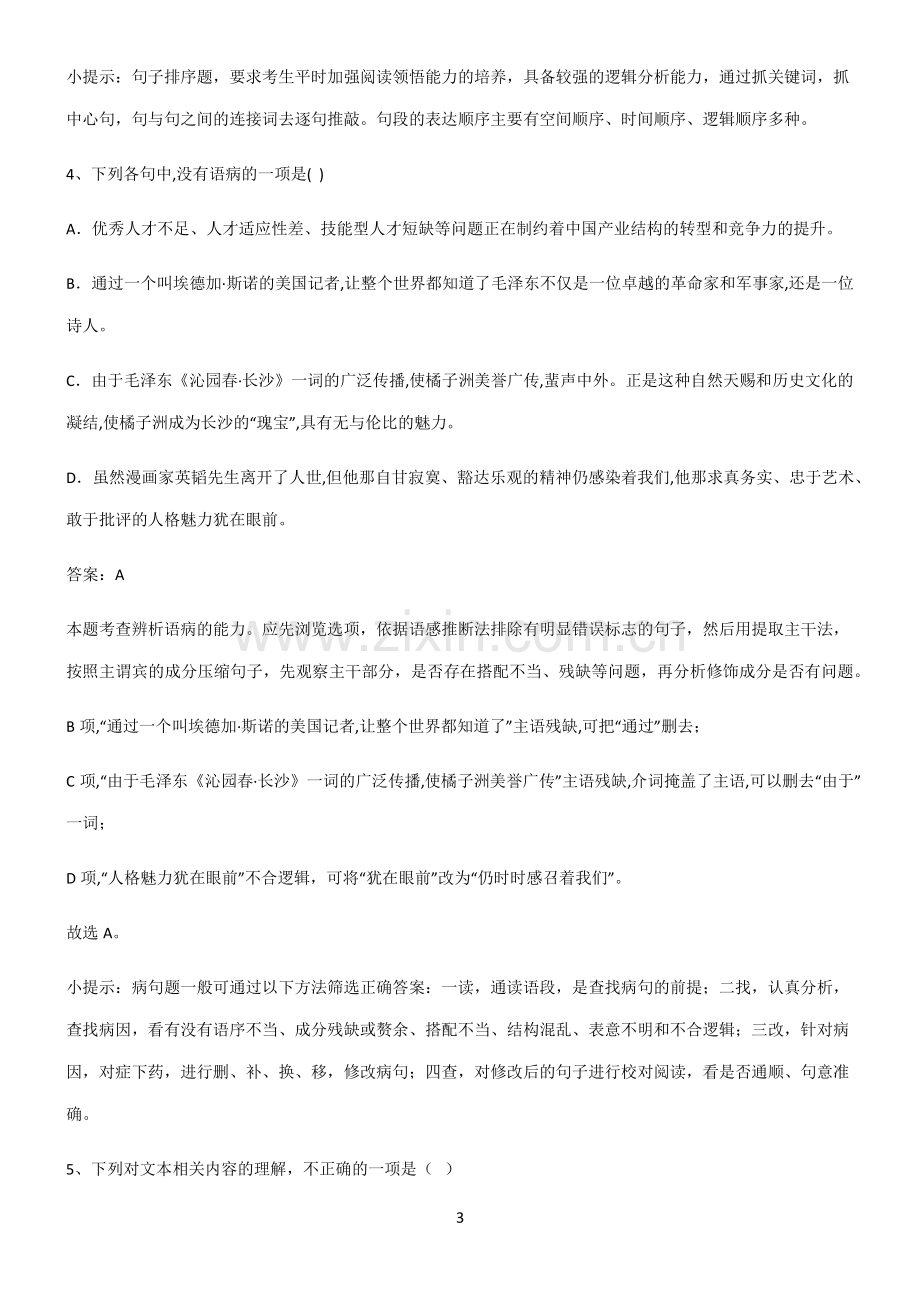 小提示：句子排序题，要求考生平时加强阅读领悟能力的培养，具备较强的逻辑分析能力，通过抓关键词，抓中心句，句与句之间的连接词去逐句推敲。句段的表达顺序主要有空间顺序、时间顺序、逻辑顺序多种。

4、下列各句中,没有语病的一项是( )

A．优秀人才不足、人才适应性差、技能型人才短缺等问题正在制约着中国产业结构的转型和竞争力的提升。

B．通过一个叫埃德加·斯诺的美国记者,让整个世界都知道了毛泽东不仅是一位卓越的革命家和军事家,还是一位诗人。

C．由于毛泽东《沁园春·长沙》一词的广泛传播,使橘子洲美誉广传,蜚声中外。正是这种自然天赐和历史文化的凝结,使橘子洲成为长沙的“瑰宝”,具有无与伦比的魅力。

D．虽然漫画家英韬先生离开了人世,但他那自甘寂寞、豁达乐观的精神仍感染着我们,他那求真务实、忠于艺术、敢于批评的人格魅力犹在眼前。

答案：A

本题考查辨析语病的能力。应先浏览选项，依据语感推断法排除有明显错误标志的句子，然后用提取主干法，按照主谓宾的成分压缩句子，先观察主干部分，是否存在搭配不当、残缺等问题，再分析修饰成分是否有问题。

B项,“通过一个叫埃德加·斯诺的美国记者,让整个世界都知道了”主语残缺,可把“通过”删去;

C项,“由于毛泽东《沁园春·长沙》一词的广泛传播,使橘子洲美誉广传”主语残缺,介词掩盖了主语,可以删去“由于”一词;

D项,“人格魅力犹在眼前”不合逻辑，可将“犹在眼前”改为“仍时时感召着我们”。

故选A。

小提示：病句题一般可通过以下方法筛选正确答案：一读，通读语段，是查找病句的前提；二找，认真分析，查找病因，看有没有语序不当、成分残缺或赘余、搭配不当、结构混乱、表意不明和不合逻辑；三改，针对病因，对症下药，进行删、补、换、移，修改病句；四查，对修改后的句子进行校对阅读，看是否通顺、句意准确。

5、下列对文本相关内容的理解，不正确的一项是（ ）

3

www.zixin.com.cn